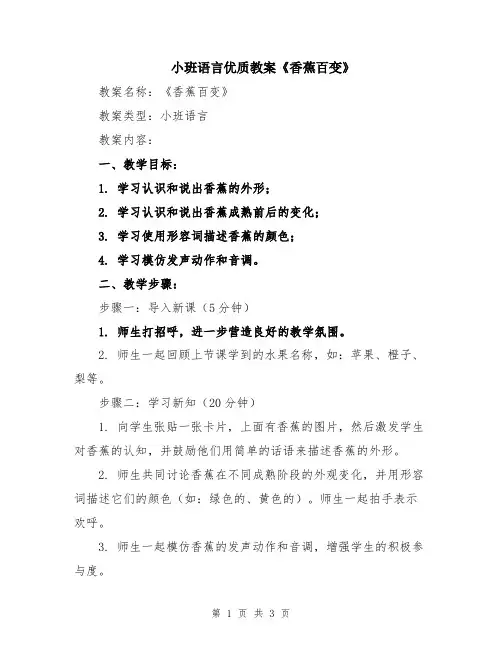 小班语言优质教案《香蕉百变》

教案名称：《香蕉百变》

教案类型：小班语言

教案内容：

一、教学目标：

1. 学习认识和说出香蕉的外形；

2. 学习认识和说出香蕉成熟前后的变化；

3. 学习使用形容词描述香蕉的颜色；

4. 学习模仿发声动作和音调。

二、教学步骤：

步骤一：导入新课（5分钟）

1. 师生打招呼，进一步营造良好的教学氛围。

2. 师生一起回顾上节课学到的水果名称，如：苹果、橙子、梨等。

步骤二：学习新知（20分钟）

1. 向学生张贴一张卡片，上面有香蕉的图片，然后激发学生对香蕉的认知，并鼓励他们用简单的话语来描述香蕉的外形。

2. 师生共同讨论香蕉在不同成熟阶段的外观变化，并用形容词描述它们的颜色（如：绿色的、黄色的）。师生一起拍手表示欢呼。

3. 师生一起模仿香蕉的发声动作和音调，增强学生的积极参与度。

第 1 页 共 3 页